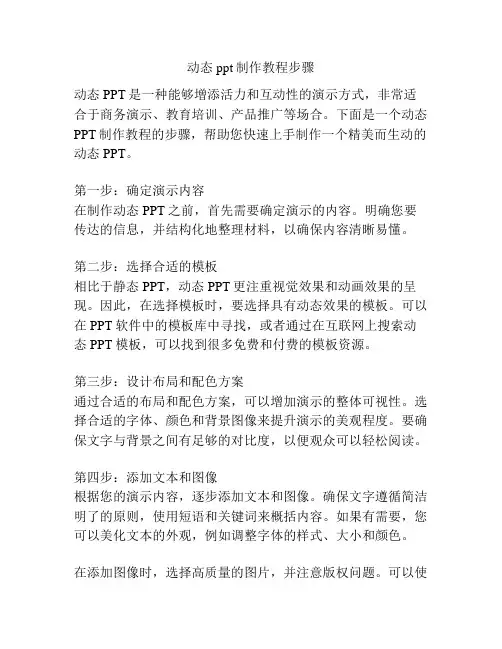 动态 ppt 制作教程步骤

动态 PPT 是一种能够增添活力和互动性的演示方式，非常适合于商务演示、教育培训、产品推广等场合。下面是一个动态 PPT 制作教程的步骤，帮助您快速上手制作一个精美而生动的动态 PPT。

第一步：确定演示内容
在制作动态 PPT 之前，首先需要确定演示的内容。明确您要传达的信息，并结构化地整理材料，以确保内容清晰易懂。

第二步：选择合适的模板
相比于静态 PPT，动态 PPT 更注重视觉效果和动画效果的呈现。因此，在选择模板时，要选择具有动态效果的模板。可以在 PPT 软件中的模板库中寻找，或者通过在互联网上搜索动态 PPT 模板，可以找到很多免费和付费的模板资源。

第三步：设计布局和配色方案
通过合适的布局和配色方案，可以增加演示的整体可视性。选择合适的字体、颜色和背景图像来提升演示的美观程度。要确保文字与背景之间有足够的对比度，以便观众可以轻松阅读。

第四步：添加文本和图像
根据您的演示内容，逐步添加文本和图像。确保文字遵循简洁明了的原则，使用短语和关键词来概括内容。如果有需要，您可以美化文本的外观，例如调整字体的样式、大小和颜色。

在添加图像时，选择高质量的图片，并注意版权问题。可以使